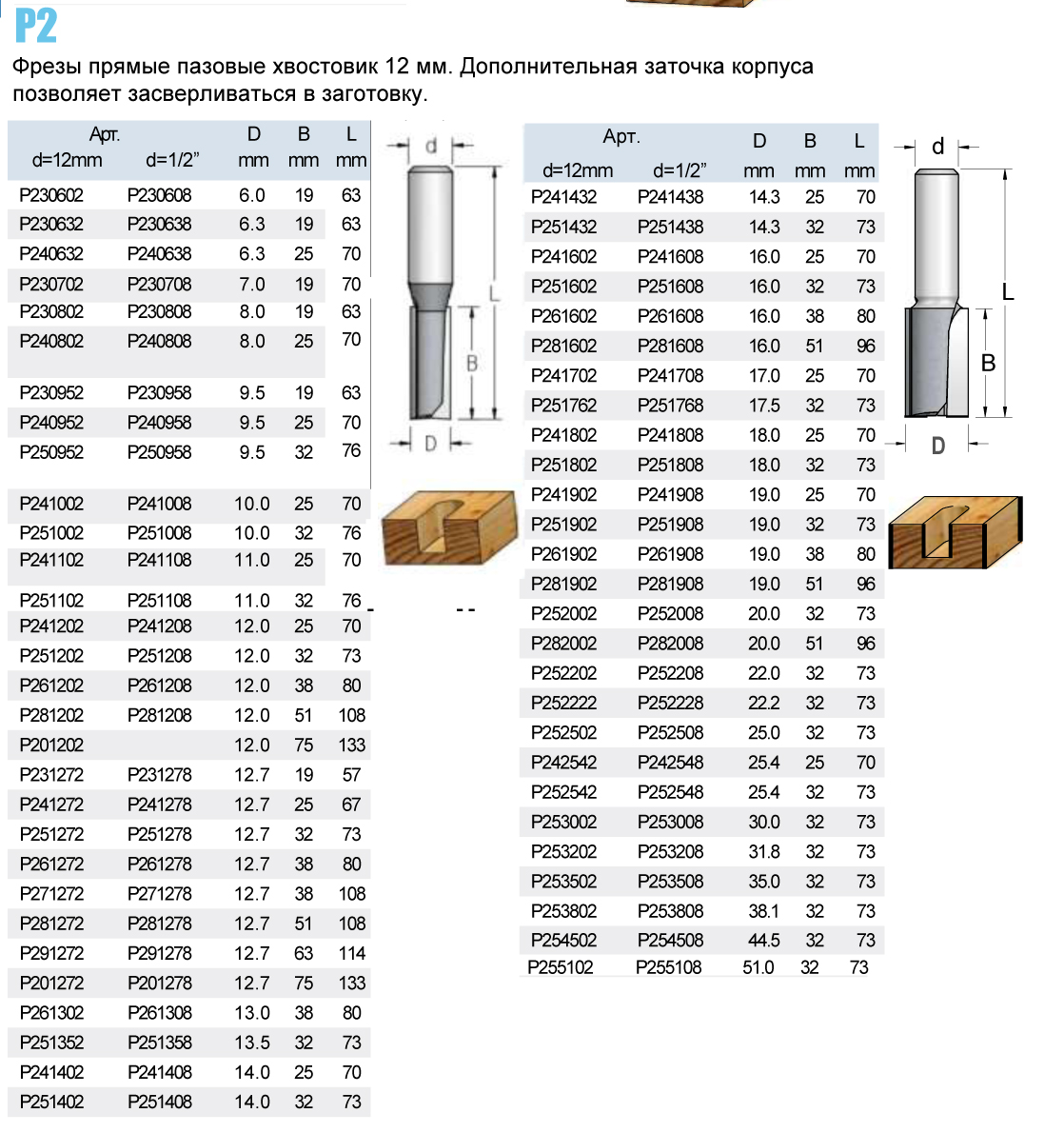 P2

Фрезы прямые пазовые хвостовик 12 мм. Дополнительная заточка корпуса позволяет засверливаться в заготовку.

| Арт. d=12mm | d=1/2" | D mm | B mm | L mm |
|---|---|---|---|---|
| P230602 | P230608 | 6.0 | 19 | 63 |
| P230632 | P230638 | 6.3 | 19 | 63 |
| P240632 | P240638 | 6.3 | 25 | 70 |
| P230702 | P230708 | 7.0 | 19 | 70 |
| P230802 | P230808 | 8.0 | 19 | 63 |
| P240802 | P240808 | 8.0 | 25 | 70 |
| P230952 | P230958 | 9.5 | 19 | 63 |
| P240952 | P240958 | 9.5 | 25 | 70 |
| P250952 | P250958 | 9.5 | 32 | 76 |
| P241002 | P241008 | 10.0 | 25 | 70 |
| P251002 | P251008 | 10.0 | 32 | 76 |
| P241102 | P241108 | 11.0 | 25 | 70 |
| P251102 | P251108 | 11.0 | 32 | 76 |
| P241202 | P241208 | 12.0 | 25 | 70 |
| P251202 | P251208 | 12.0 | 32 | 73 |
| P261202 | P261208 | 12.0 | 38 | 80 |
| P281202 | P281208 | 12.0 | 51 | 108 |
| P201202 | | 12.0 | 75 | 133 |
| P231272 | P231278 | 12.7 | 19 | 57 |
| P241272 | P241278 | 12.7 | 25 | 67 |
| P251272 | P251278 | 12.7 | 32 | 73 |
| P261272 | P261278 | 12.7 | 38 | 80 |
| P271272 | P271278 | 12.7 | 38 | 108 |
| P281272 | P281278 | 12.7 | 51 | 108 |
| P291272 | P291278 | 12.7 | 63 | 114 |
| P201272 | P201278 | 12.7 | 75 | 133 |
| P261302 | P261308 | 13.0 | 38 | 80 |
| P251352 | P251358 | 13.5 | 32 | 73 |
| P241402 | P241408 | 14.0 | 25 | 70 |
| P251402 | P251408 | 14.0 | 32 | 73 |

d
L
B
D

| Арт. d=12mm | d=1/2" | D mm | B mm | L mm |
|---|---|---|---|---|
| P241432 | P241438 | 14.3 | 25 | 70 |
| P251432 | P251438 | 14.3 | 32 | 73 |
| P241602 | P241608 | 16.0 | 25 | 70 |
| P251602 | P251608 | 16.0 | 32 | 73 |
| P261602 | P261608 | 16.0 | 38 | 80 |
| P281602 | P281608 | 16.0 | 51 | 96 |
| P241702 | P241708 | 17.0 | 25 | 70 |
| P251762 | P251768 | 17.5 | 32 | 73 |
| P241802 | P241808 | 18.0 | 25 | 70 |
| P251802 | P251808 | 18.0 | 32 | 73 |
| P241902 | P241908 | 19.0 | 25 | 70 |
| P251902 | P251908 | 19.0 | 32 | 73 |
| P261902 | P261908 | 19.0 | 38 | 80 |
| P281902 | P281908 | 19.0 | 51 | 96 |
| P252002 | P252008 | 20.0 | 32 | 73 |
| P282002 | P282008 | 20.0 | 51 | 96 |
| P252202 | P252208 | 22.0 | 32 | 73 |
| P252222 | P252228 | 22.2 | 32 | 73 |
| P252502 | P252508 | 25.0 | 32 | 73 |
| P242542 | P242548 | 25.4 | 25 | 70 |
| P252542 | P252548 | 25.4 | 32 | 73 |
| P253002 | P253008 | 30.0 | 32 | 73 |
| P253202 | P253208 | 31.8 | 32 | 73 |
| P253502 | P253508 | 35.0 | 32 | 73 |
| P253802 | P253808 | 38.1 | 32 | 73 |
| P254502 | P254508 | 44.5 | 32 | 73 |
| P255102 | P255108 | 51.0 | 32 | 73 |

d
L
B
D